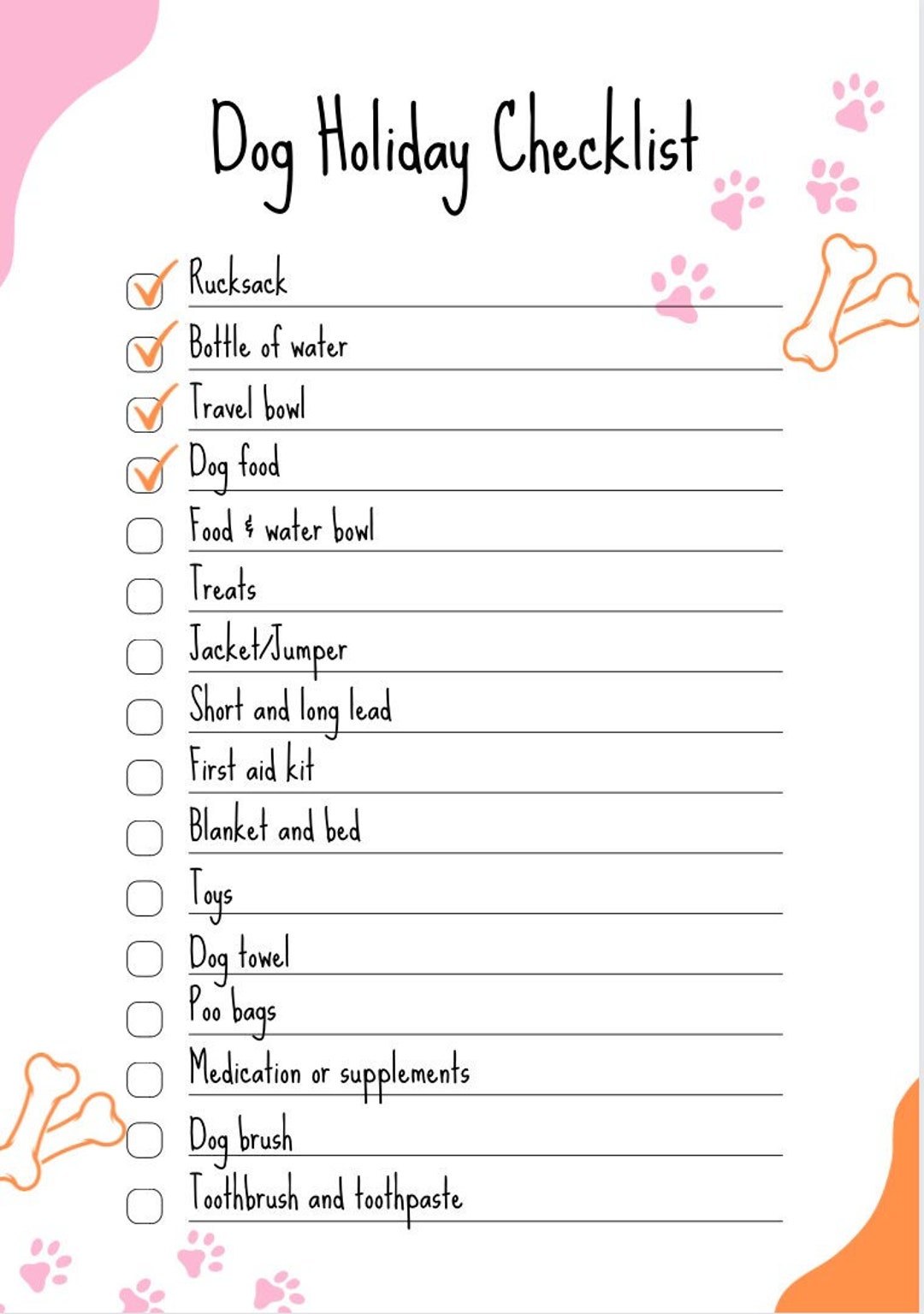 Dog Holiday Checklist

Rucksack
Bottle of water
Travel bowl
Dog food
Food & water bowl
Treats
Jacket/Jumper
Short and long lead
First aid kit
Blanket and bed
Toys
Dog towel
Poo bags
Medication or supplements
Dog brush
Toothbrush and toothpaste